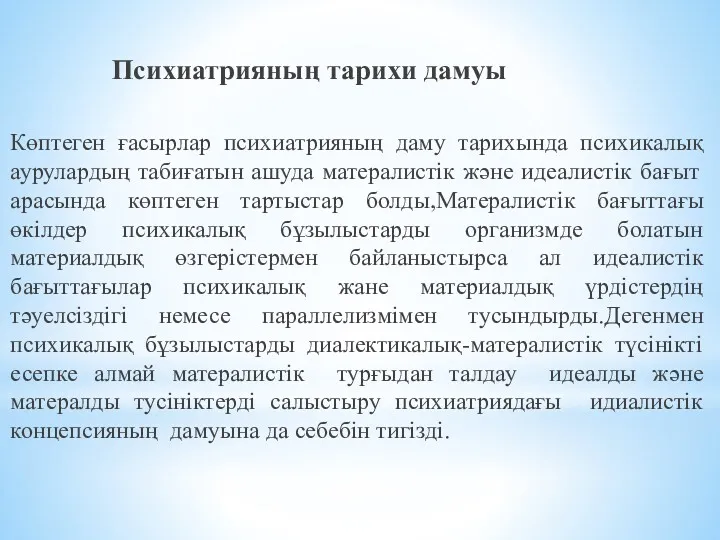 Психиатрияның тарихи дамуы

Көптеген ғасырлар психиатрияның даму тарихында психикалық аурулардың табиғатын ашуда матералистік және идеалистік бағыт арасында көптеген тартыстар болды,Матералистік бағыттағы өкілдер психикалық бұзылыстарды организмде болатын материалдық өзгерістермен байланыстырса ал идеалистік бағыттағылар психикалық жане материалдық үрдістердің тәуелсіздігі немесе параллелизмімен тусындырды.Дегенмен психикалық бұзылыстарды диалектикалық-матералистік түсінікті есепке алмай матералистік тұрғыдан талдау идеалды және матералды тусініктерді салыстыру психиатриядағы идиалистік концепсияның дамуына да себебін тигізді.